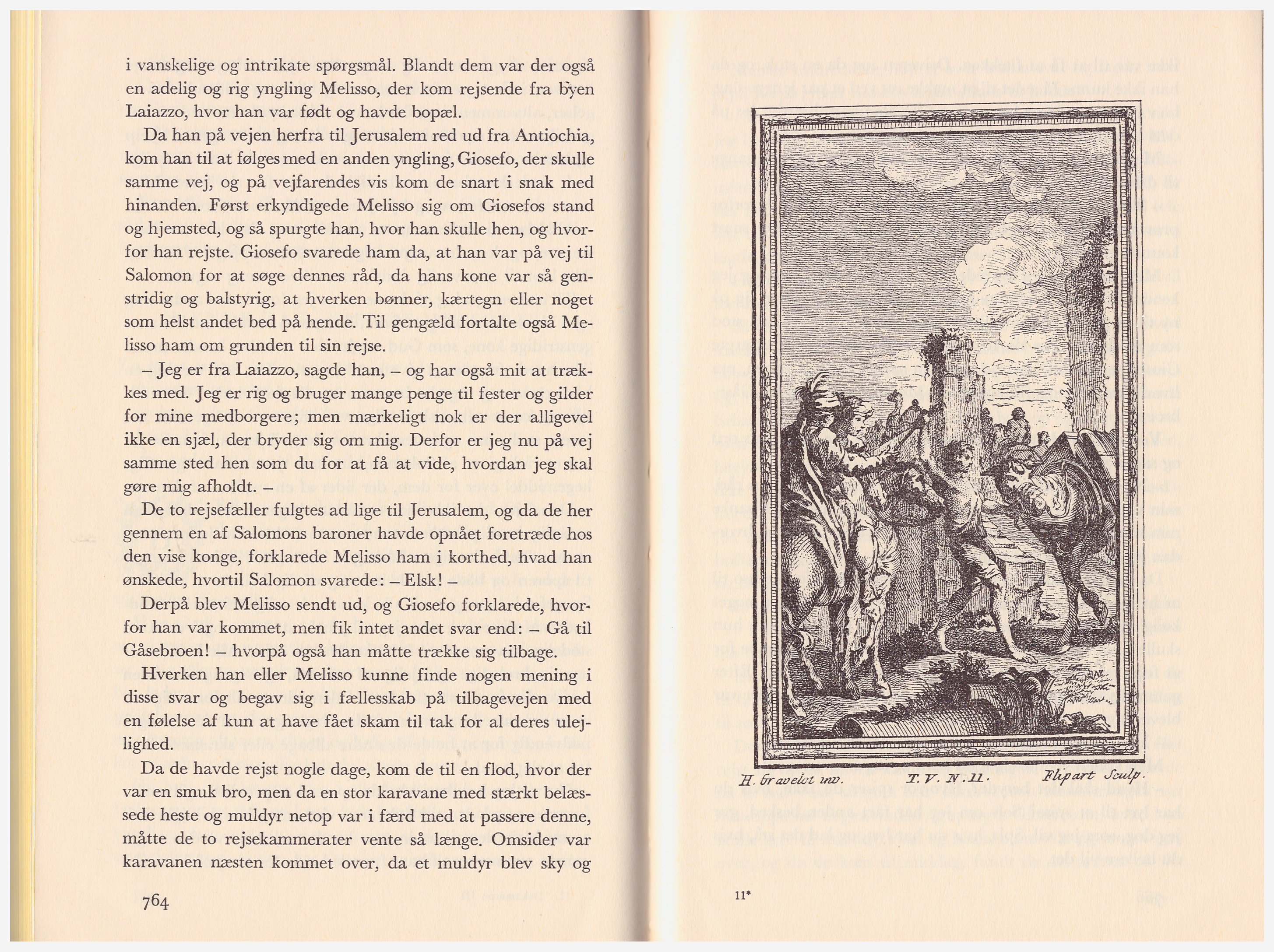 i vanskelige og intrikate spørgsmål. Blandt dem var der også en adelig og rig yngling Melisso, der kom rejsende fra byen Laiazzo, hvor han var født og havde bopæl.

Da han på vejen herfra til Jerusalem red ud fra Antiochia, kom han til at følges med en anden yngling, Giosefo, der skulle samme vej, og på vejfarendes vis kom de snart i snak med hinanden. Først erkyndigede Melisso sig om Giosefos stand og hjemsted, og så spurgte han, hvor han skulle hen, og hvorfor han rejste. Giosefo svarede ham da, at han var på vej til Salomon for at søge dennes råd, da hans kone var så genstridig og balstyrig, at hverken bønner, kærtegn eller noget som helst andet bed på hende. Til gengæld fortalte også Melisso ham om grunden til sin rejse.

– Jeg er fra Laiazzo, sagde han, – og har også mit at trækkes med. Jeg er rig og bruger mange penge til fester og gilder for mine medborgere; men mærkeligt nok er der alligevel ikke en sjæl, der bryder sig om mig. Derfor er jeg nu på vej samme sted hen som du for at få at vide, hvordan jeg skal gøre mig afholdt. –

De to rejsefæller fulgtes ad lige til Jerusalem, og da de her gennem en af Salomons baroner havde opnået foretræde hos den vise konge, forklarede Melisso ham i korthed, hvad han ønskede, hvortil Salomon svarede: – Elsk! –

Derpå blev Melisso sendt ud, og Giosefo forklarede, hvorfor han var kommet, men fik intet andet svar end: – Gå til Gåsebroen! – hvorpå også han måtte trække sig tilbage.

Hverken han eller Melisso kunne finde nogen mening i disse svar og begav sig i fællesskab på tilbagevejen med en følelse af kun at have fået skam til tak for al deres ulejlighed.

Da de havde rejst nogle dage, kom de til en flod, hvor der var en smuk bro, men da en stor karavane med stærkt belæssede heste og muldyr netop var i færd med at passere denne, måtte de to rejsekammerater vente så længe. Omsider var karavanen næsten kommet over, da et muldyr blev sky og

764

H. Gravelot inv. T. V. N. 11. Flipart Sculp.

11*